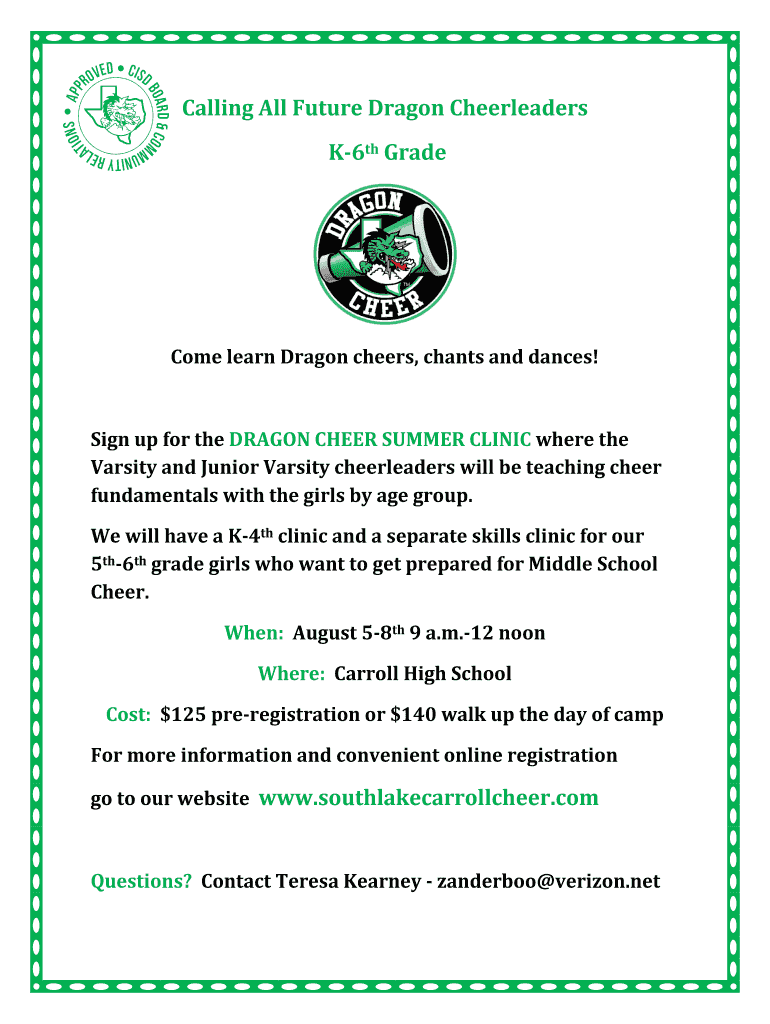 APPROVED • CISD BOARD & COMMUNITY RELATIONS •

Calling All Future Dragon Cheerleaders

K-6th Grade

DRAGON CHEER

Come learn Dragon cheers, chants and dances!

Sign up for the DRAGON CHEER SUMMER CLINIC where the Varsity and Junior Varsity cheerleaders will be teaching cheer fundamentals with the girls by age group.

We will have a K-4th clinic and a separate skills clinic for our 5th-6th grade girls who want to get prepared for Middle School Cheer.

When: August 5-8th 9 a.m.-12 noon

Where: Carroll High School

Cost: $125 pre-registration or $140 walk up the day of camp

For more information and convenient online registration

go to our website www.southlakecarrollcheer.com

Questions? Contact Teresa Kearney - zanderboo@verizon.net